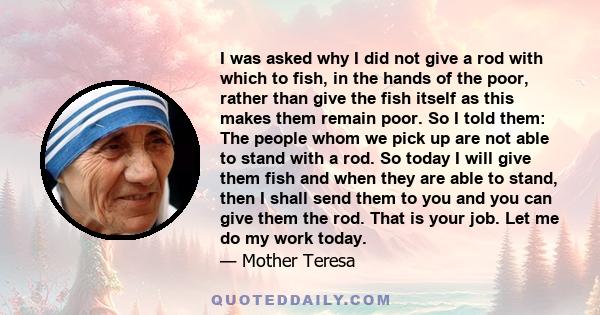 I was asked why I did not give a rod with which to fish, in the hands of the poor, rather than give the fish itself as this makes them remain poor. So I told them: The people whom we pick up are not able to stand with a rod. So today I will give them fish and when they are able to stand, then I shall send them to you and you can give them the rod. That is your job. Let me do my work today.
— Mother Teresa

QUOTEDDAILY.COM